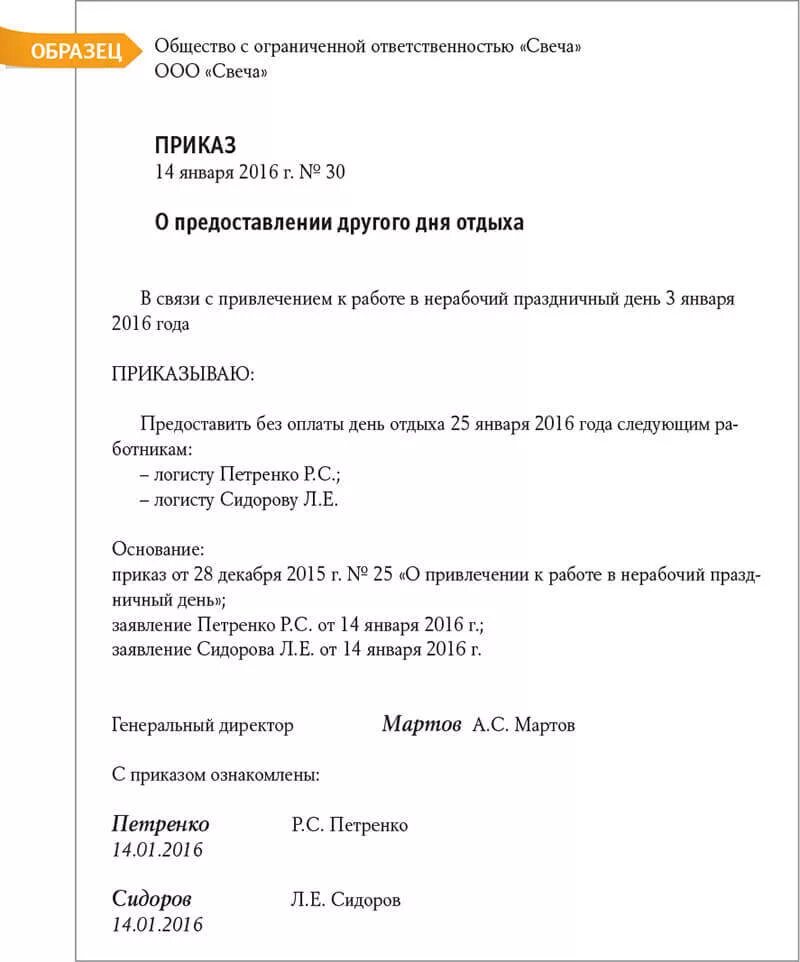 ОБРАЗЕЦ

Общество с ограниченной ответственностью «Свеча»
ООО «Свеча»

ПРИКАЗ
14 января 2016 г. № 30

О предоставлении другого дня отдыха

В связи с привлечением к работе в нерабочий праздничный день 3 января 2016 года

ПРИКАЗЫВАЮ:

Предоставить без оплаты день отдыха 25 января 2016 года следующим работникам:
– логисту Петренко Р.С.;
– логисту Сидорову Л.Е.

Основание:
приказ от 28 декабря 2015 г. № 25 «О привлечении к работе в нерабочий праздничный день»;
заявление Петренко Р.С. от 14 января 2016 г.;
заявление Сидорова Л.Е. от 14 января 2016 г.

Генеральный директор Мартов А.С. Мартов

С приказом ознакомлены:

Петренко Р.С. Петренко
14.01.2016

Сидоров Л.Е. Сидоров
14.01.2016